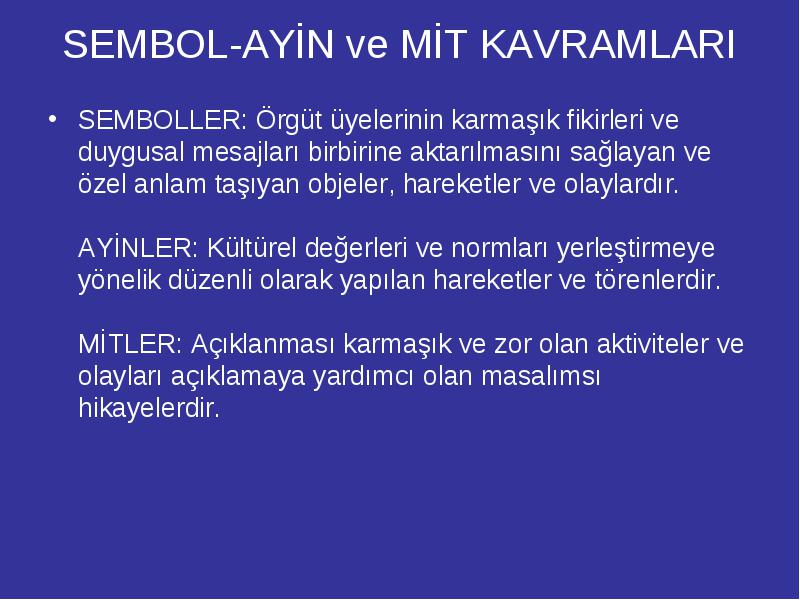 SEMBOL-AYİN ve MİT KAVRAMLARI

• SEMBOLLER: Örgüt üyelerinin karmaşık fikirleri ve duygusal mesajları birbirine aktarılmasını sağlayan ve özel anlam taşıyan objeler, hareketler ve olaylardır.

AYİNLER: Kültürel değerleri ve normları yerleştirmeye yönelik düzenli olarak yapılan hareketler ve törenlerdir.

MİTLER: Açıklanması karmaşık ve zor olan aktiviteler ve olayları açıklamaya yardımcı olan masalımsı hikayelerdir.